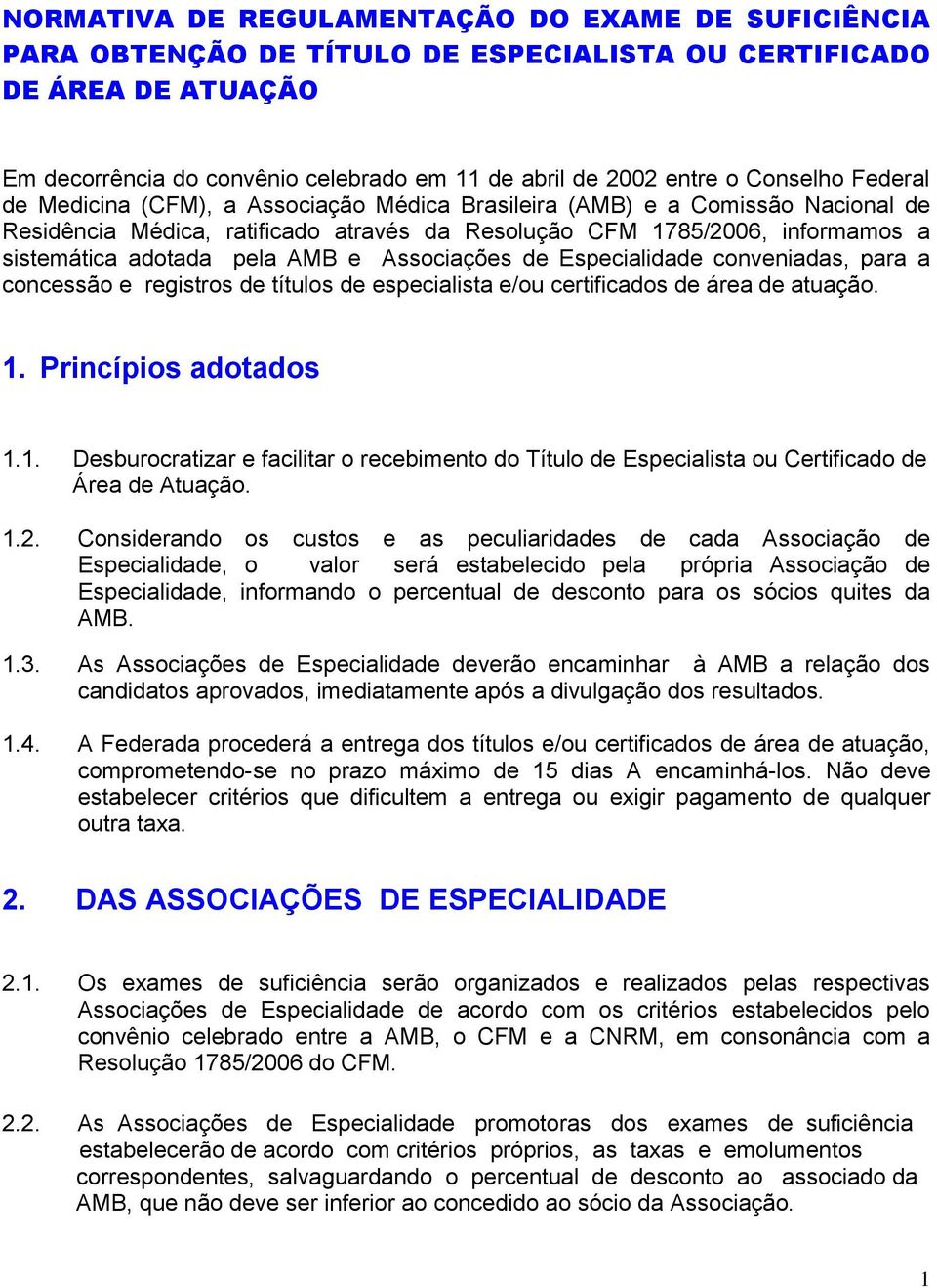 NORMATIVA DE REGULAMENTAÇÃO DO EXAME DE SUFICIÊNCIA PARA OBTENÇÃO DE TÍTULO DE ESPECIALISTA OU CERTIFICADO DE ÁREA DE ATUAÇÃO

Em decorrência do convênio celebrado em 11 de abril de 2002 entre o Conselho Federal de Medicina (CFM), a Associação Médica Brasileira (AMB) e a Comissão Nacional de Residência Médica, ratificado através da Resolução CFM 1785/2006, informamos a sistemática adotada pela AMB e Associações de Especialidade conveniadas, para a concessão e registros de títulos de especialista e/ou certificados de área de atuação.

1. Princípios adotados

1.1. Desburocratizar e facilitar o recebimento do Título de Especialista ou Certificado de Área de Atuação.

1.2. Considerando os custos e as peculiaridades de cada Associação de Especialidade, o valor será estabelecido pela própria Associação de Especialidade, informando o percentual de desconto para os sócios quites da AMB.

1.3. As Associações de Especialidade deverão encaminhar à AMB a relação dos candidatos aprovados, imediatamente após a divulgação dos resultados.

1.4. A Federada procederá a entrega dos títulos e/ou certificados de área de atuação, comprometendo-se no prazo máximo de 15 dias A encaminhá-los. Não deve estabelecer critérios que dificultem a entrega ou exigir pagamento de qualquer outra taxa.

2. DAS ASSOCIAÇÕES DE ESPECIALIDADE

2.1. Os exames de suficiência serão organizados e realizados pelas respectivas Associações de Especialidade de acordo com os critérios estabelecidos pelo convênio celebrado entre a AMB, o CFM e a CNRM, em consonância com a Resolução 1785/2006 do CFM.

2.2. As Associações de Especialidade promotoras dos exames de suficiência estabelecerão de acordo com critérios próprios, as taxas e emolumentos correspondentes, salvaguardando o percentual de desconto ao associado da AMB, que não deve ser inferior ao concedido ao sócio da Associação.

1